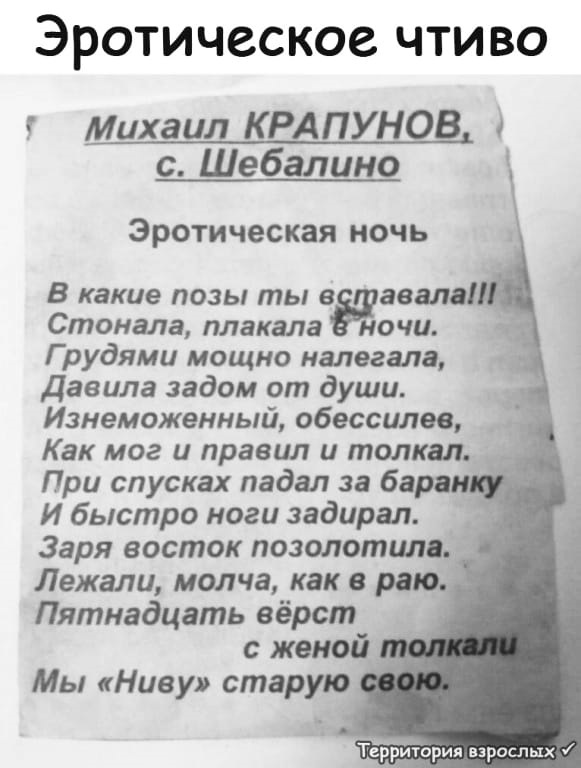 Эротическое чтиво

Михаил КРАПУНОВ,
с. Шебалино

Эротическая ночь

В какие позы ты вставала!!!
Стонала, плакала в ночи.
Грудями мощно налегала,
Давила задом от души.
Изнеможенный, обессилев,
Как мог и правил и толкал.
При спусках падал за баранку
И быстро ноги задирал.
Заря восток позолотила.
Лежали, молча, как в раю.
Пятнадцать вёрст
с женой толкали
Мы «Ниву» старую свою.

Территория взрослых ✓